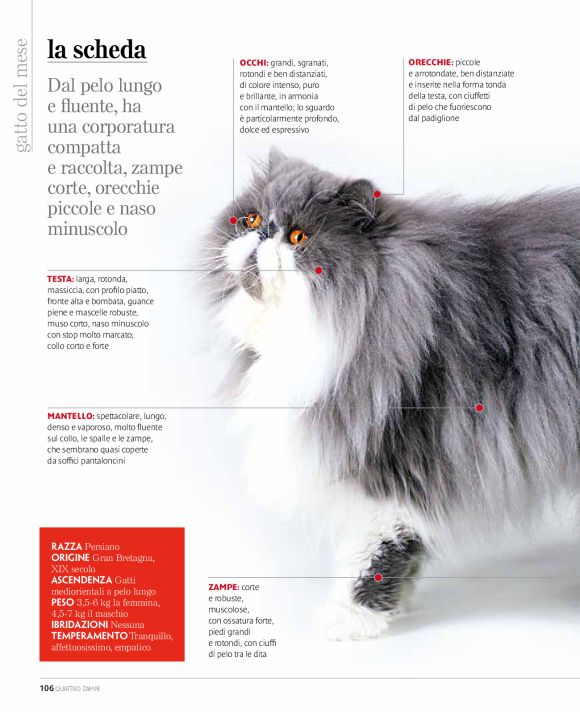 gatto del mese

la scheda

Dal pelo lungo e fluente, ha una corporatura compatta e raccolta, zampe corte, orecchie piccole e naso minuscolo

OCCHI: grandi, sgranati, rotondi e ben distanziati, di colore intenso, puro e brillante, in armonia con il mantello; lo sguardo è particolarmente profondo, dolce ed espressivo

ORECCHIE: piccole e arrotondate, ben distanziate e inserite nella forma tonda della testa, con ciuffetti di pelo che fuoriescono dal padiglione

TESTA: larga, rotonda, massiccia, con profilo piatto, fronte alta e bombata, guance piene e mascelle robuste, muso corto, naso minuscolo con stop molto marcato; collo corto e forte

MANTELLO: spettacolare, lungo, denso e vaporoso, molto fluente sul collo, le spalle e le zampe, che sembrano quasi coperte da soffici pantaloncini

RAZZA Persiano
ORIGINE Gran Bretagna, XIX secolo
ASCENDENZA Gatti mediorientali a pelo lungo
PESO 3,5-6 kg la femmina, 4,5-7 kg il maschio
IBRIDAZIONI Nessuna
TEMPERAMENTO Tranquillo, affettuosissimo, empatico

ZAMPE: corte e robuste, muscolose, con ossatura forte, piedi grandi e rotondi, con ciuffi di pelo tra le dita

106 QUATTRO ZAMPE